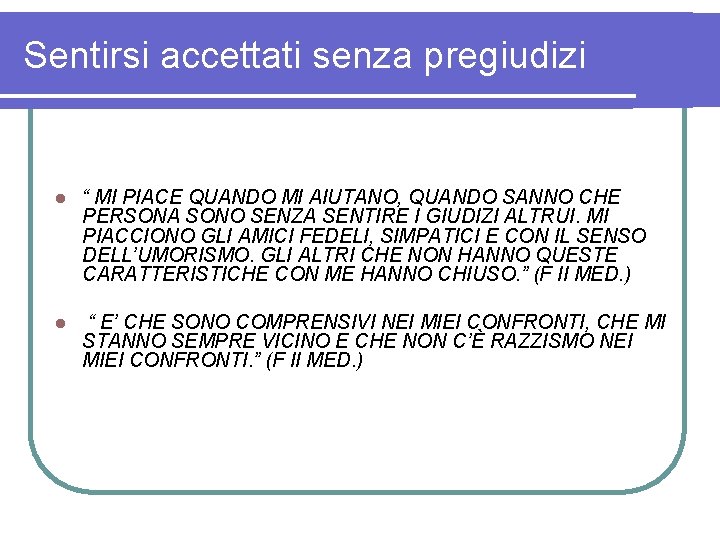 Sentirsi accettati senza pregiudizi

“ MI PIACE QUANDO MI AIUTANO, QUANDO SANNO CHE PERSONA SONO SENZA SENTIRE I GIUDIZI ALTRUI. MI PIACCIONO GLI AMICI FEDELI, SIMPATICI E CON IL SENSO DELL’UMORISMO. GLI ALTRI CHE NON HANNO QUESTE CARATTERISTICHE CON ME HANNO CHIUSO.” (F II MED.)

“ E’ CHE SONO COMPRENSIVI NEI MIEI CONFRONTI, CHE MI STANNO SEMPRE VICINO E CHE NON C’È RAZZISMO NEI MIEI CONFRONTI.” (F II MED.)